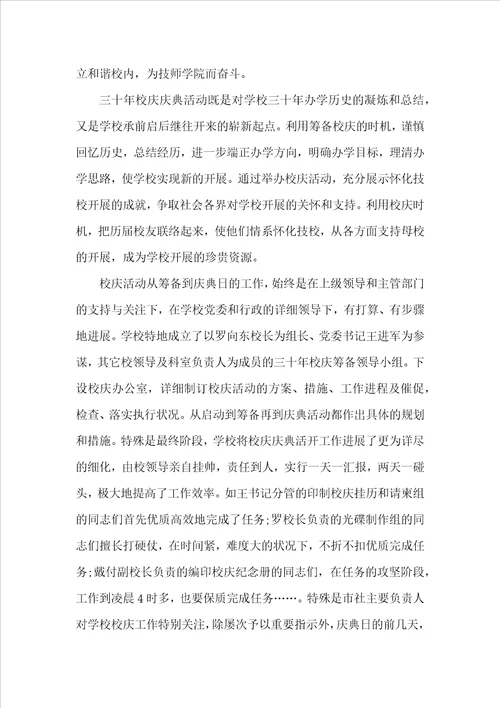 立和谐校内，为技师学院而奋斗。

三十年校庆庆典活动既是对学校三十年办学历史的凝炼和总结，又是学校承前启后继往开来的崭新起点。利用筹备校庆的时机，谨慎回忆历史，总结经历，进一步端正办学方向，明确办学目标，理清办学思路，使学校实现新的开展。通过举办校庆活动，充分展示怀化技校开展的成就，争取社会各界对学校开展的关怀和支持。利用校庆时机，把历届校友联络起来，使他们情系怀化技校，从各方面支持母校的开展，成为学校开展的珍贵资源。

校庆活动从筹备到庆典日的工作，始终是在上级领导和主管部门的支持与关注下，在学校党委和行政的详细领导下，有打算、有步骤地进展。学校特地成立了以罗向东校长为组长、党委书记王进军为参谋，其它校领导及科室负责人为成员的三十年校庆筹备领导小组。下设校庆办公室，详细制订校庆活动的方案、措施、工作进程及催促，检查、落实执行状况。从启动到筹备再到庆典活动都作出具体的规划和措施。特殊是最终阶段，学校将校庆庆典活开工作进展了更为详尽的细化，由校领导亲自挂帅，责任到人，实行一天一汇报，两天一碰头，极大地提高了工作效率。如王书记分管的印制校庆挂历和请柬组的同志们首先优质高效地完成了任务;罗校长负责的光碟制作组的同志们擅长打硬仗，在时间紧，难度大的状况下，不折不扣优质完成任务;戴付副校长负责的编印校庆纪念册的同志们，在任务的攻坚阶段，工作到凌晨4时多，也要保质完成任务……。特殊是市社主要负责人对学校校庆工作特别关注，除屡次予以重要指示外，庆典日的前几天，